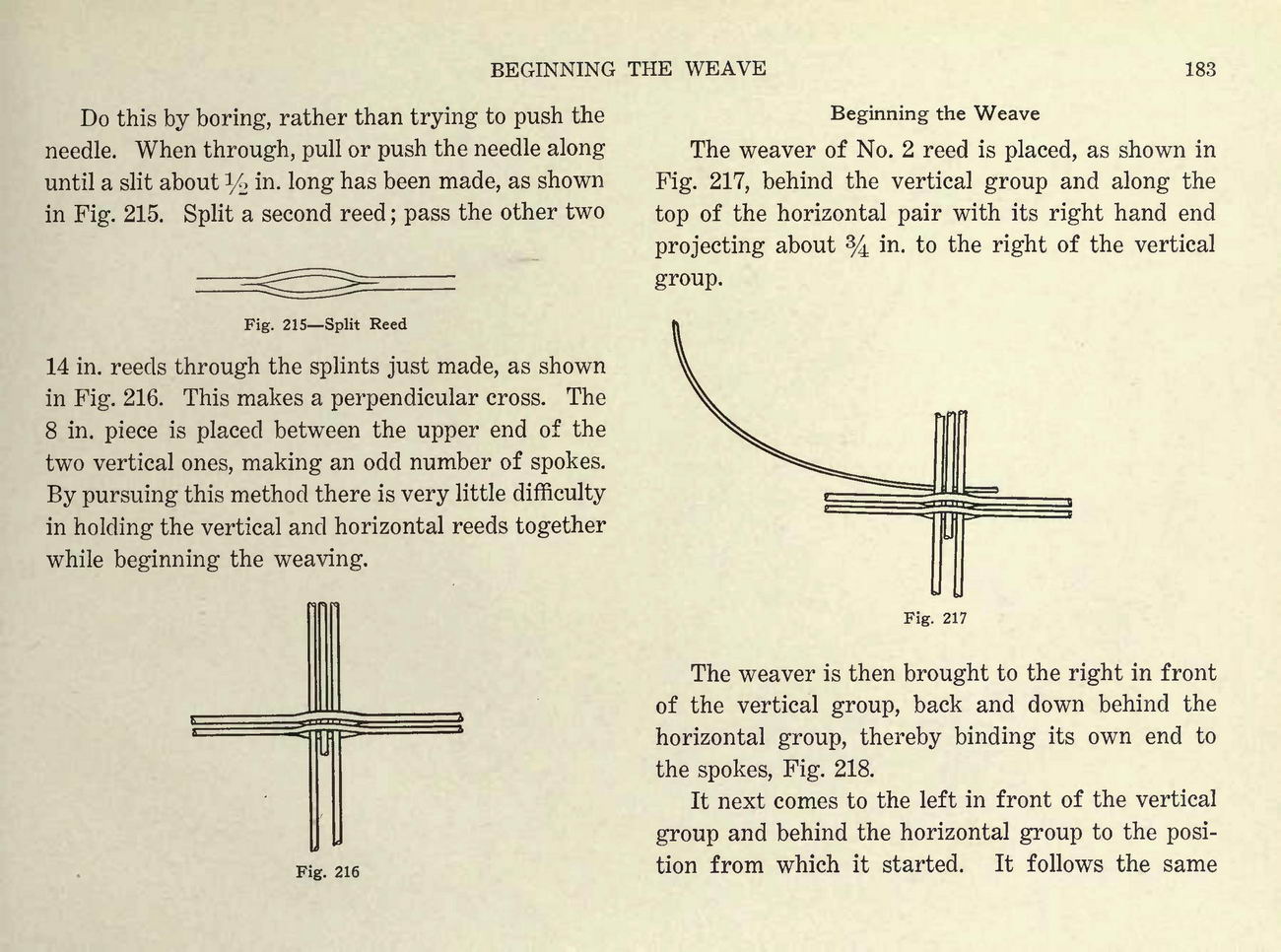 BEGINNING THE WEAVE 183

Do this by boring, rather than trying to push the needle. When through, pull or push the needle along until a slit about $\frac{1}{2}$ in. long has been made, as shown in Fig. 215. Split a second reed; pass the other two

Fig. 215—Split Reed

14 in. reeds through the splints just made, as shown in Fig. 216. This makes a perpendicular cross. The 8 in. piece is placed between the upper end of the two vertical ones, making an odd number of spokes. By pursuing this method there is very little difficulty in holding the vertical and horizontal reeds together while beginning the weaving.

Fig. 216

Beginning the Weave

The weaver of No. 2 reed is placed, as shown in Fig. 217, behind the vertical group and along the top of the horizontal pair with its right hand end projecting about $\frac{3}{4}$ in. to the right of the vertical group.

Fig. 217

The weaver is then brought to the right in front of the vertical group, back and down behind the horizontal group, thereby binding its own end to the spokes, Fig. 218.

It next comes to the left in front of the vertical group and behind the horizontal group to the position from which it started. It follows the same